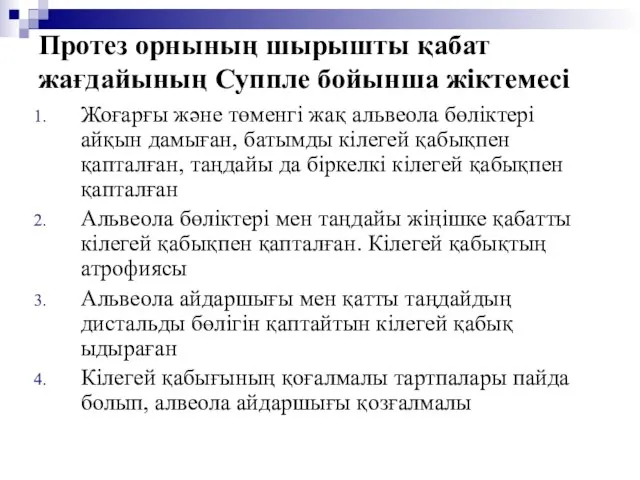 Протез орнының шырышты қабат жағдайының Суппле бойынша жіктемесі

1. Жоғарғы және төменгі жақ альвеола бөліктері айқын дамыған, батымды кілегей қабықпен қапталған, таңдайы да біркелкі кілегей қабықпен қапталған
2. Альвеола бөліктері мен таңдайы жіңішке қабатты кілегей қабықпен қапталған. Кілегей қабықтың атрофиясы
3. Альвеола айдаршығы мен қатты таңдайдың дистальды бөлігін қаптайтын кілегей қабық ыдыраған
4. Кілегей қабығының қоғалмалы тартпалары пайда болып, алвеола айдаршығы қозғалмалы